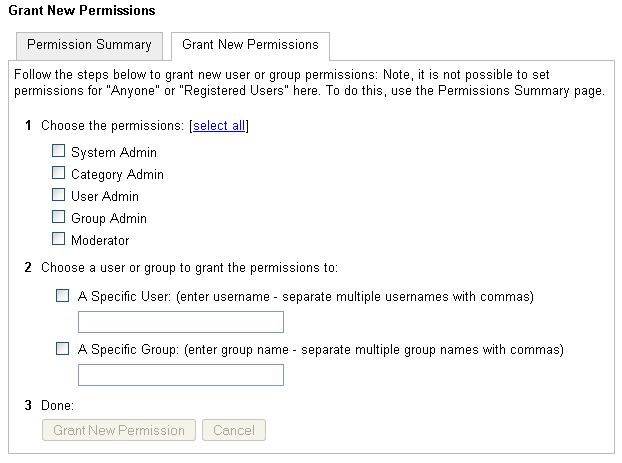 Grant New Permissions

Permission Summary

Grant New Permissions

Follow the steps below to grant new user or group permissions: Note, it is not possible to set permissions for "Anyone" or "Registered Users" here. To do this, use the Permissions Summary page.

1 Choose the permissions: [select all]

System Admin

Category Admin

User Admin

Group Admin

Moderator

2 Choose a user or group to grant the permissions to:

A Specific User: (enter username - separate multiple usernames with commas)

A Specific Group: (enter group name - separate multiple group names with commas)

3 Done:

Grant New Permission

Cancel